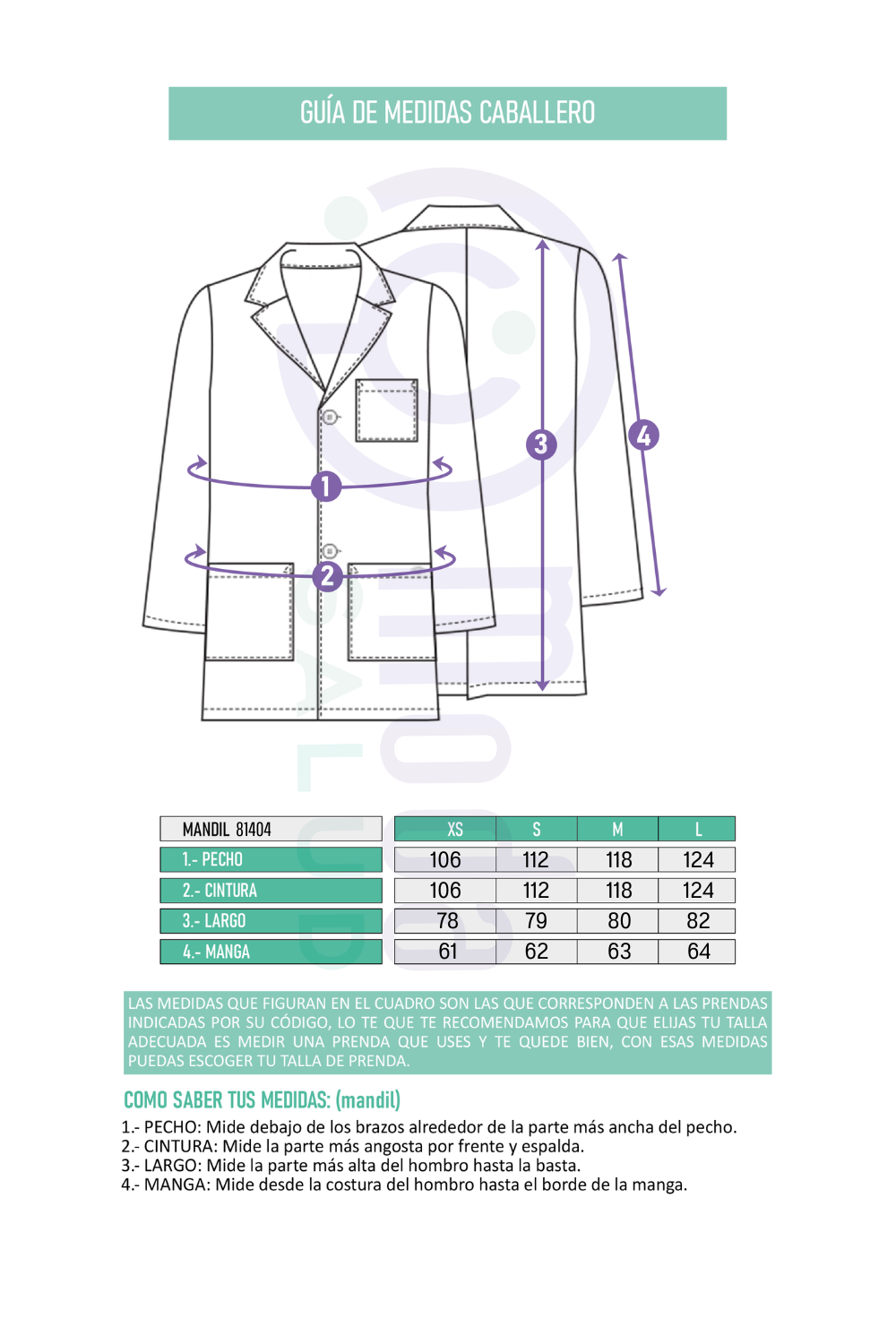 GUÍA DE MEDIDAS CABALLERO

1
2
3
4

| MANDIL 81404 | XS | S | M | L |
|---|---|---|---|---|
| 1.- PECHO | 106 | 112 | 118 | 124 |
| 2.- CINTURA | 106 | 112 | 118 | 124 |
| 3.- LARGO | 78 | 79 | 80 | 82 |
| 4.- MANGA | 61 | 62 | 63 | 64 |

LAS MEDIDAS QUE FIGURAN EN EL CUADRO SON LAS QUE CORRESPONDEN A LAS PRENDAS INDICADAS POR SU CÓDIGO, LO TE QUE TE RECOMENDAMOS PARA QUE ELIJAS TU TALLA ADECUADA ES MEDIR UNA PRENDA QUE USES Y TE QUEDE BIEN, CON ESAS MEDIDAS PUEDAS ESCOGER TU TALLA DE PRENDA.

COMO SABER TUS MEDIDAS: (mandil)

1.- PECHO: Mide debajo de los brazos alrededor de la parte más ancha del pecho.
2.- CINTURA: Mide la parte más angosta por frente y espalda.
3.- LARGO: Mide la parte más alta del hombro hasta la basta.
4.- MANGA: Mide desde la costura del hombro hasta el borde de la manga.